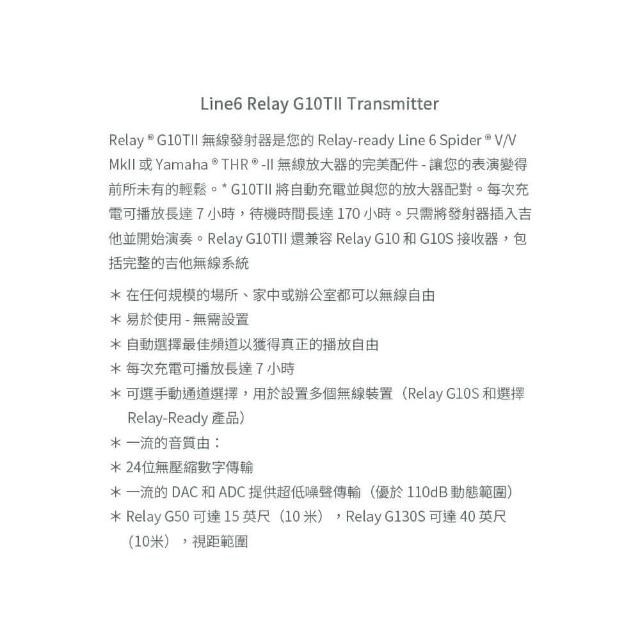 Line6 Relay G10TII Transmitter

Relay ® G10TII 無線發射器是您的 Relay-ready Line 6 Spider ® V/V MkII 或 Yamaha ® THR ® -II 無線放大器的完美配件 - 讓您的表演變得前所未有的輕鬆。* G10TII 將自動充電並與您的放大器配對。每次充電可播放長達 7 小時，待機時間長達 170 小時。只需將發射器插入吉他並開始演奏。Relay G10TII 還兼容 Relay G10 和 G10S 接收器，包括完整的吉他無線系統

＊ 在任何規模的場所、家中或辦公室都可以無線自由
＊ 易於使用 - 無需設置
＊ 自動選擇最佳頻道以獲得真正的播放自由
＊ 每次充電可播放長達 7 小時
＊ 可選手動通道選擇，用於設置多個無線裝置（Relay G10S 和選擇 Relay-Ready 產品）
＊ 一流的音質由：
＊ 24位無壓縮數字傳輸
＊ 一流的 DAC 和 ADC 提供超低噪聲傳輸（優於 110dB 動態範圍）
＊ Relay G50 可達 15 英尺（10 米），Relay G130S 可達 40 英尺（10米），視距範圍